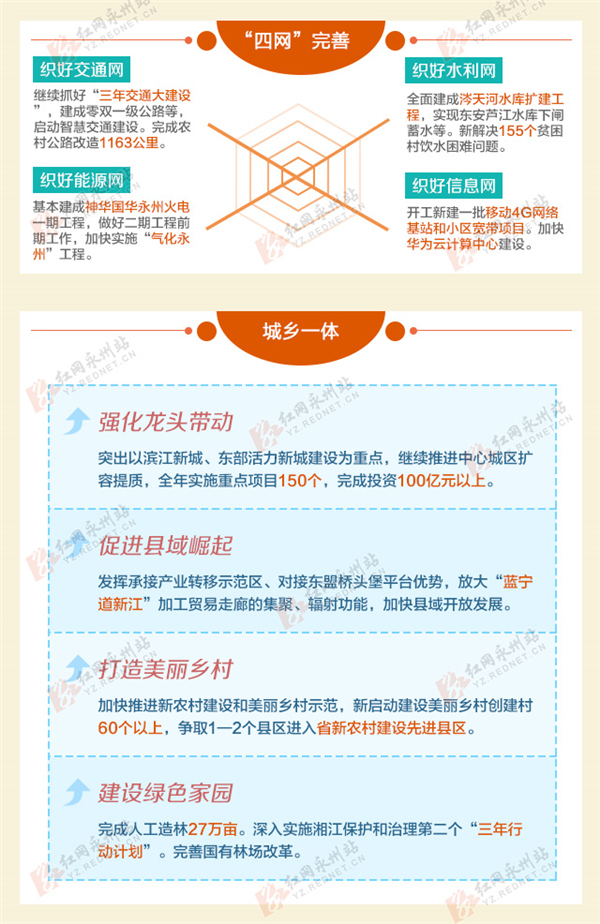 “四网”完善

织好交通网

继续抓好“三年交通大建设”，建成零双一级公路等，启动智慧交通建设。完成农村公路改造1163公里。

织好能源网

基本建成神华国华永州火电一期工程，做好二期工程前期工作，加快实施“气化永州”工程。

织好水利网

全面建成涔天河水库扩建工程，实现东安芦江水库下闸蓄水等。新解决155个贫困村饮水困难问题。

织好信息网

开工新建一批移动4G网络基站和小区宽带项目。加快华为云计算中心建设。

城乡一体

强化龙头带动

突出以滨江新城、东部活力新城建设为重点，继续推进中心城区扩容提质，全年实施重点项目150个，完成投资100亿元以上。

促进县域崛起

发挥承接产业转移示范区、对接东盟桥头堡平台优势，放大“蓝宁道新江”加工贸易走廊的集聚、辐射功能，加快县域开放发展。

打造美丽乡村

加快推进新农村建设和美丽乡村示范，新启动建设美丽乡村创建村60个以上，争取1—2个县区进入省新农村建设先进县区。

建设绿色家园

完成人工造林27万亩。深入实施湘江保护和治理第二个“三年行动计划”。完善国有林场改革。

红网永州站 YZ.REDNET.CN